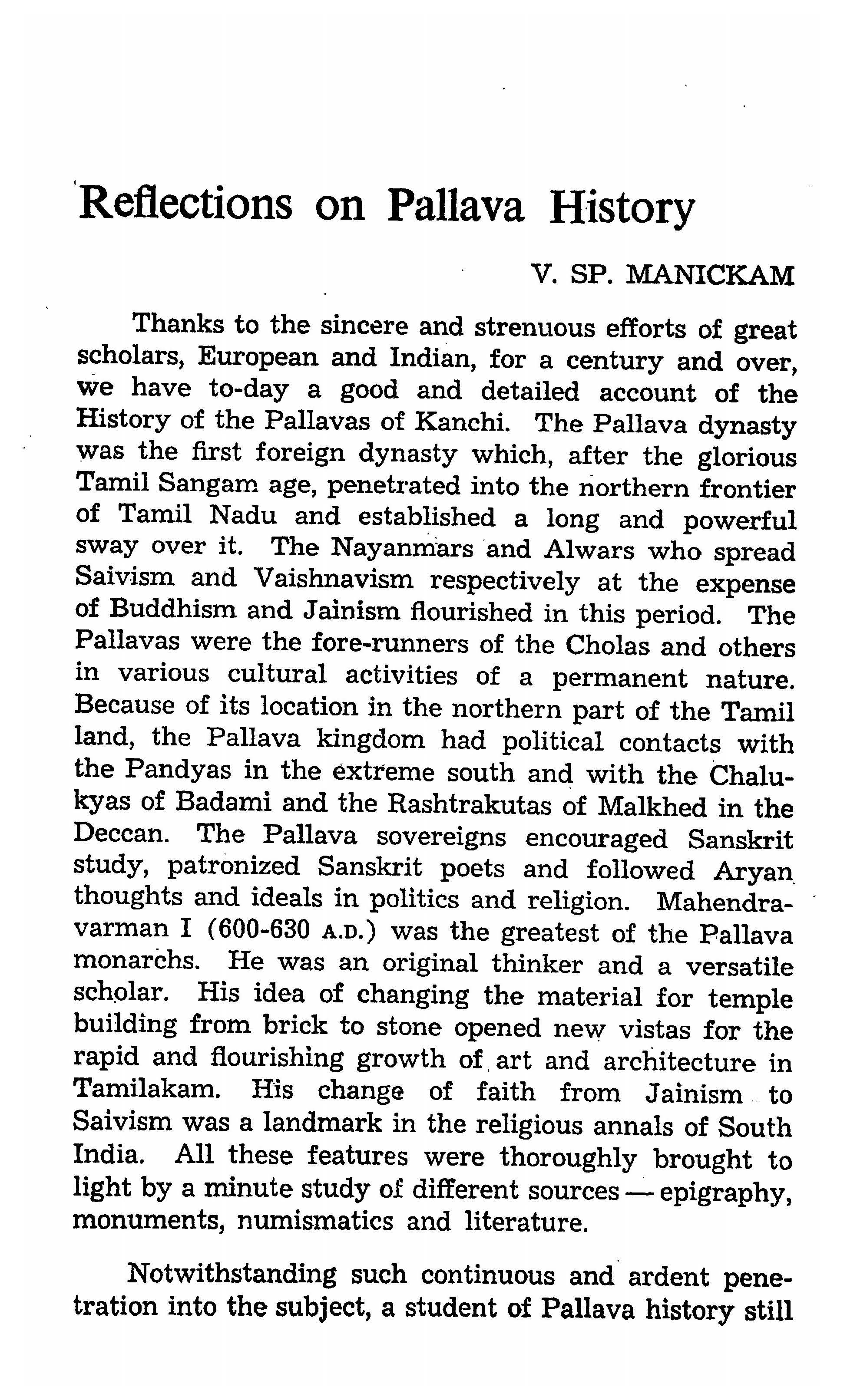 Reflections on Pallava History

V. SP. MANICKAM

Thanks to the sincere and strenuous efforts of great scholars, European and Indian, for a century and over, we have to-day a good and detailed account of the History of the Pallavas of Kanchi. The Pallava dynasty was the first foreign dynasty which, after the glorious Tamil Sangam age, penetrated into the northern frontier of Tamil Nadu and established a long and powerful sway over it. The Nayanmars and Alwars who spread Saivism and Vaishnavism respectively at the expense of Buddhism and Jainism flourished in this period. The Pallavas were the fore-runners of the Cholas and others in various cultural activities of a permanent nature. Because of its location in the northern part of the Tamil land, the Pallava kingdom had political contacts with the Pandyas in the extreme south and with the Chalukyas of Badami and the Rashtrakutas of Malkhed in the Deccan. The Pallava sovereigns encouraged Sanskrit study, patronized Sanskrit poets and followed Aryan thoughts and ideals in politics and religion. Mahendravarman I (600-630 A.D.) was the greatest of the Pallava monarchs. He was an original thinker and a versatile scholar. His idea of changing the material for temple building from brick to stone opened new vistas for the rapid and flourishing growth of art and architecture in Tamilakam. His change of faith from Jainism to Saivism was a landmark in the religious annals of South India. All these features were thoroughly brought to light by a minute study of different sources — epigraphy, monuments, numismatics and literature.

Notwithstanding such continuous and ardent penetration into the subject, a student of Pallava history still